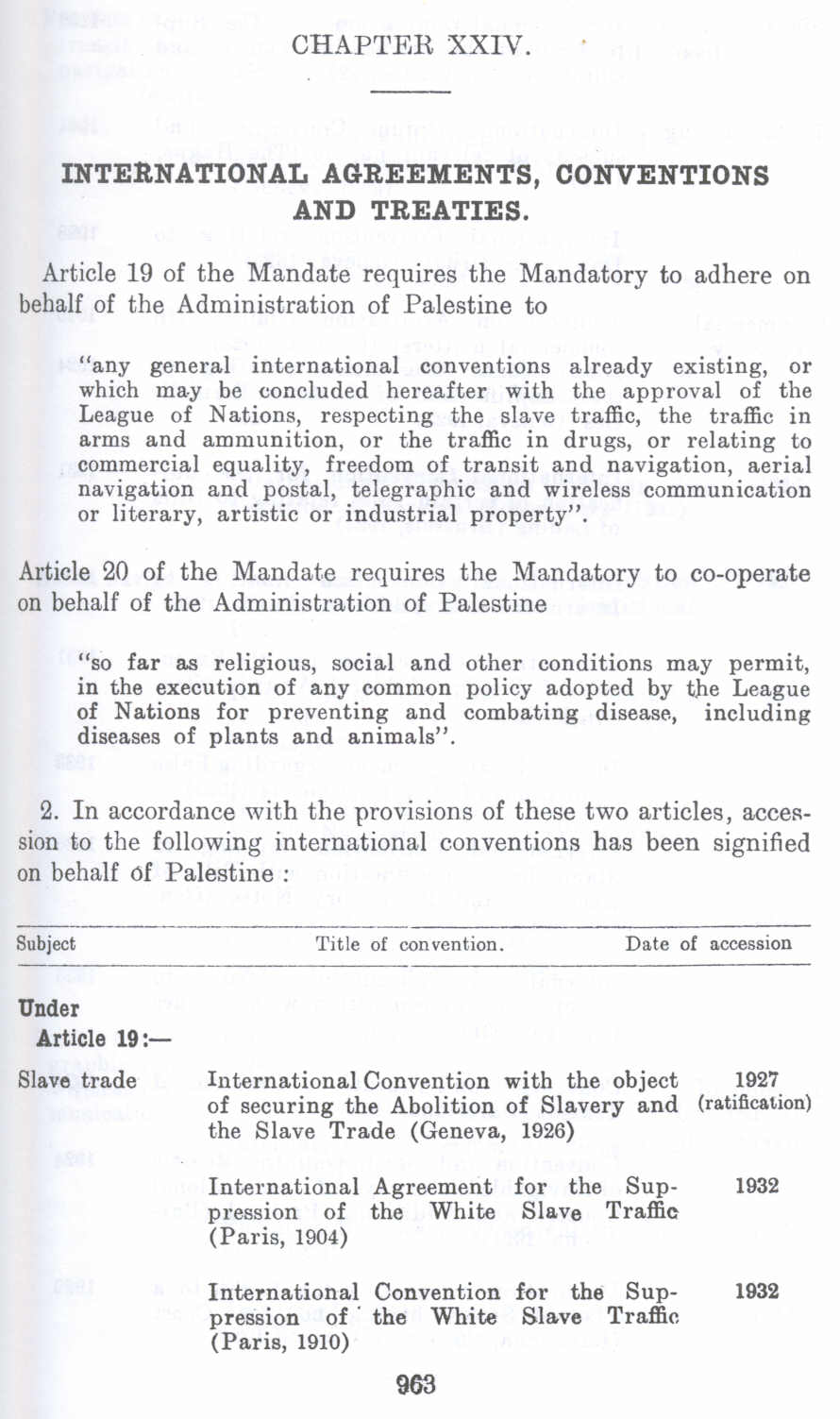 CHAPTER XXIV.

INTERNATIONAL AGREEMENTS, CONVENTIONS AND TREATIES.

Article 19 of the Mandate requires the Mandatory to adhere on behalf of the Administration of Palestine to

"any general international conventions already existing, or which may be concluded hereafter with the approval of the League of Nations, respecting the slave traffic, the traffic in arms and ammunition, or the traffic in drugs, or relating to commercial equality, freedom of transit and navigation, aerial navigation and postal, telegraphic and wireless communication or literary, artistic or industrial property".

Article 20 of the Mandate requires the Mandatory to co-operate on behalf of the Administration of Palestine

"so far as religious, social and other conditions may permit, in the execution of any common policy adopted by the League of Nations for preventing and combating disease, including diseases of plants and animals".

2. In accordance with the provisions of these two articles, accession to the following international conventions has been signified on behalf of Palestine :

| Subject | Title of convention. | Date of accession |
|---|---|---|
| Under Article 19:— | | |
| Slave trade | International Convention with the object of securing the Abolition of Slavery and the Slave Trade (Geneva, 1926) | 1927 (ratification) |
| | International Agreement for the Suppression of the White Slave Traffic (Paris, 1904) | 1932 |
| | International Convention for the Suppression of the White Slave Traffic (Paris, 1910) | 1932 |

963